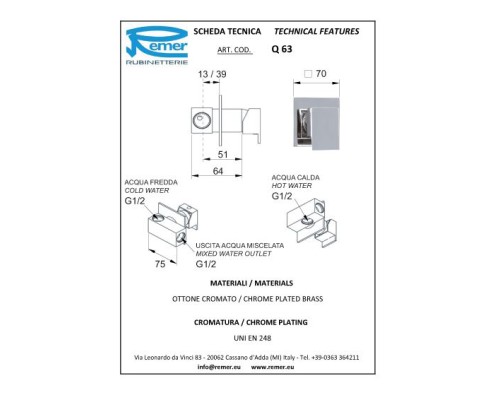 Remer
RUBINETTERIE

SCHEDA TECNICA TECHNICAL FEATURES

ART. COD. Q 63

13 / 39

□ 70

51

64

ACQUA FREDDA
COLD WATER
G1/2

ACQUA CALDA
HOT WATER
G1/2

USCITA ACQUA MISCELATA
MIXED WATER OUTLET
G1/2

75

MATERIALI / MATERIALS

OTTONE CROMATO / CHROME PLATED BRASS

CROMATURA / CHROME PLATING

UNI EN 248

Via Leonardo da Vinci 83 - 20062 Cassano d'Adda (MI) Italy - Tel. +39-0363 364211

info@remer.eu www.remer.eu